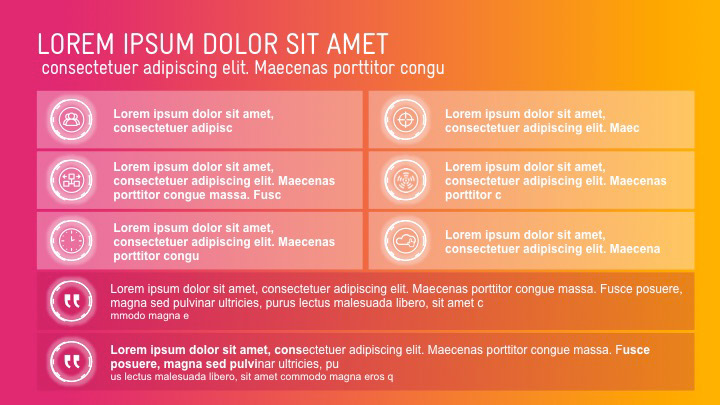 LOREM IPSUM DOLOR SIT AMET
consectetuer adipiscing elit. Maecenas porttitor congu

Lorem ipsum dolor sit amet, consectetuer adipisc

Lorem ipsum dolor sit amet, consectetuer adipiscing elit. Maecenas porttitor congue massa. Fusc

Lorem ipsum dolor sit amet, consectetuer adipiscing elit. Maecenas porttitor congu

Lorem ipsum dolor sit amet, consectetuer adipiscing elit. Maec

Lorem ipsum dolor sit amet, consectetuer adipiscing elit. Maecenas porttitor c

Lorem ipsum dolor sit amet, consectetuer adipiscing elit. Maecena

Lorem ipsum dolor sit amet, consectetuer adipiscing elit. Maecenas porttitor congue massa. Fusce posuere, magna sed pulvinar ultricies, purus lectus malesuada libero, sit amet c
mmodo magna e

Lorem ipsum dolor sit amet, consectetuer adipiscing elit. Maecenas porttitor congue massa. Fusce posuere, magna sed pulvinar ultricies, pu
us lectus malesuada libero, sit amet commodo magna eros q